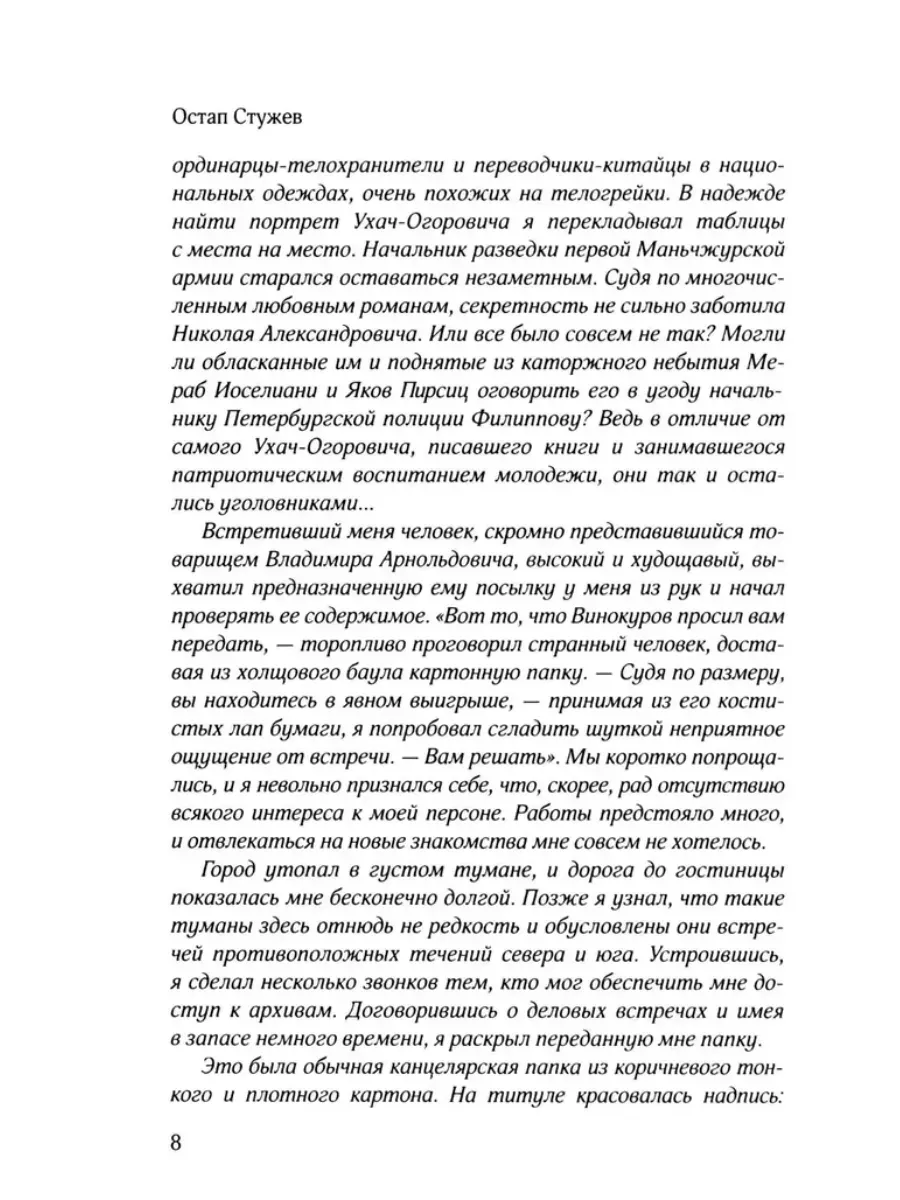 Остап Стужев

ординарцы-телохранители и переводчики-китайцы в национальных одеждах, очень похожих на телогрейки. В надежде найти портрет Ухач-Огоровича я перекладывал таблицы с места на место. Начальник разведки первой Маньчжурской армии старался оставаться незаметным. Судя по многочисленным любовным романам, секретность не сильно заботила Николая Александровича. Или все было совсем не так? Могли ли обласканные им и поднятые из каторжного небытия Мераб Иоселиани и Яков Пирсиц оговорить его в угоду начальнику Петербургской полиции Филиппову? Ведь в отличие от самого Ухач-Огоровича, писавшего книги и занимавшегося патриотическим воспитанием молодежи, они так и остались уголовниками...

Встретивший меня человек, скромно представившийся товарищем Владимира Арнольдовича, высокий и худощавый, выхватил предназначенную ему посылку у меня из рук и начал проверять ее содержимое. «Вот то, что Винокуров просил вам передать, — торопливо проговорил странный человек, доставая из холщового баула картонную папку. — Судя по размеру, вы находитесь в явном выигрыше, — принимая из его костистых лап бумаги, я попробовал сгладить шуткой неприятное ощущение от встречи. — Вам решать». Мы коротко попрощались, и я невольно признался себе, что, скорее, рад отсутствию всякого интереса к моей персоне. Работы предстояло много, и отвлекаться на новые знакомства мне совсем не хотелось.

Город утопал в густом тумане, и дорога до гостиницы показалась мне бесконечно долгой. Позже я узнал, что такие туманы здесь отнюдь не редкость и обусловлены они встречей противоположных течений севера и юга. Устроившись, я сделал несколько звонков тем, кто мог обеспечить мне доступ к архивам. Договорившись о деловых встречах и имея в запасе немного времени, я раскрыл переданную мне папку.

Это была обычная канцелярская папка из коричневого тонкого и плотного картона. На титуле красовалась надпись:

8